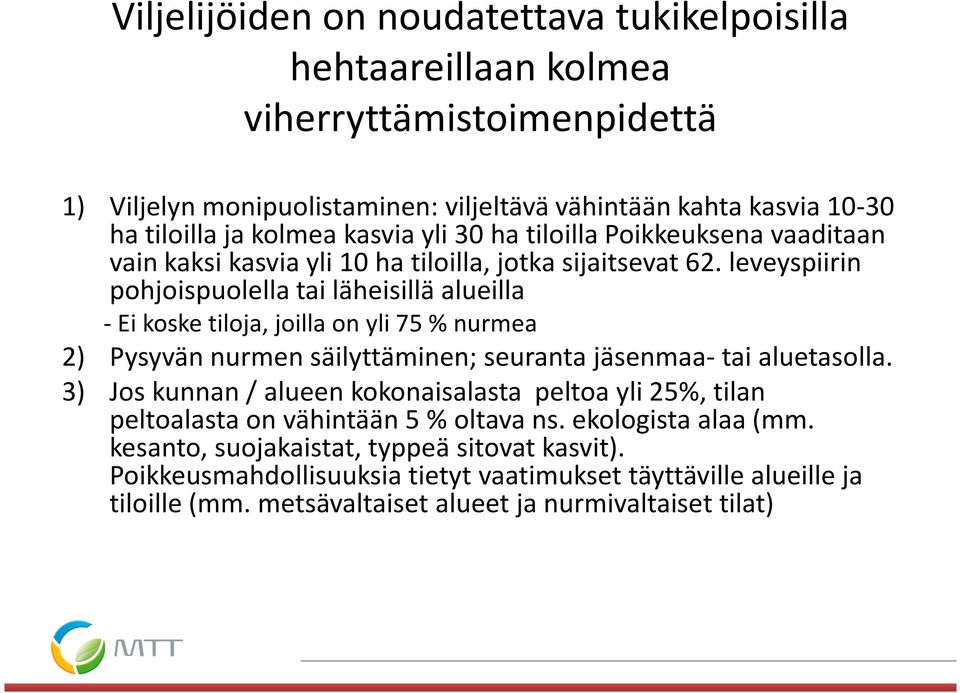 Viljelijöiden on noudatettava tukikelpoisilla hehtaareillaan kolmea viherryttämistoimenpidettä

1) Viljelyn monipuolistaminen: viljeltävä vähintään kahta kasvia 10-30 ha tiloilla ja kolmea kasvia yli 30 ha tiloilla Poikkeuksena vaaditaan vain kaksi kasvia yli 10 ha tiloilla, jotka sijaitsevat 62. leveyspiirin pohjoispuolella tai läheisillä alueilla

- Ei koske tiloja, joilla on yli 75 % nurmea

2) Pysyvän nurmen säilyttäminen; seuranta jäsenmaa- tai aluetasolla.

3) Jos kunnan / alueen kokonaisalasta peltoa yli 25%, tilan peltoalasta on vähintään 5 % oltava ns. ekologista alaa (mm. kesanto, suojakaistat, typpeä sitovat kasvit). Poikkeusmahdollisuuksia tietyt vaatimukset täyttäville alueille ja tiloille (mm. metsävaltaiset alueet ja nurmivaltaiset tilat)

MTT